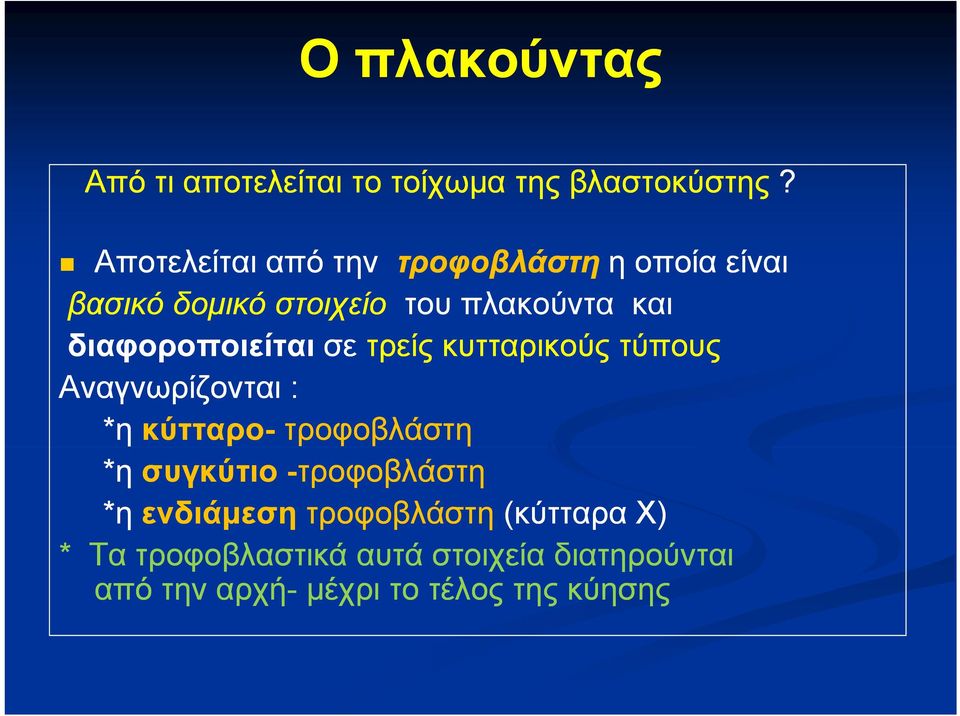 Ο πλακούντας

Από τι αποτελείται το τοίχωμα της βλαστοκύστης ?

Αποτελείται από την τροφοβλάστη η οποία είναι βασικό δομικό στοιχείο του πλακούντα και διαφοροποιείται σε τρείς κυτταρικούς τύπους

Αναγνωρίζονται :
*η κύτταρο- τροφοβλάστη
*η συγκύτιο -τροφοβλάστη
*η ενδιάμεση τροφοβλάστη (κύτταρα Χ)

* Τα τροφοβλαστικά αυτά στοιχεία διατηρούνται από την αρχή- μέχρι το τέλος της κύησης